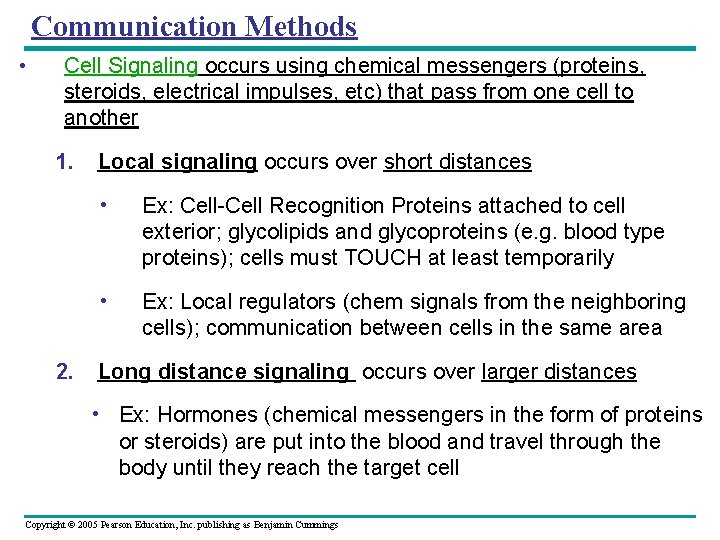 Communication Methods

• Cell Signaling occurs using chemical messengers (proteins, steroids, electrical impulses, etc) that pass from one cell to another

1. Local signaling occurs over short distances

• Ex: Cell-Cell Recognition Proteins attached to cell exterior; glycolipids and glycoproteins (e.g. blood type proteins); cells must TOUCH at least temporarily

• Ex: Local regulators (chem signals from the neighboring cells); communication between cells in the same area

2. Long distance signaling occurs over larger distances

• Ex: Hormones (chemical messengers in the form of proteins or steroids) are put into the blood and travel through the body until they reach the target cell

Copyright © 2005 Pearson Education, Inc. publishing as Benjamin Cummings